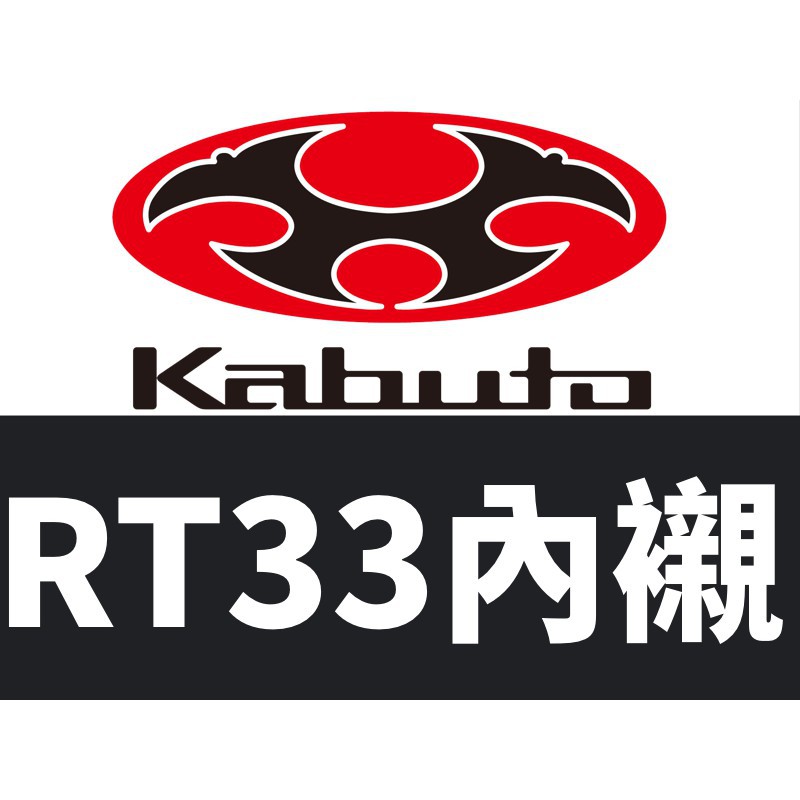 Kabuto

RT33內襯